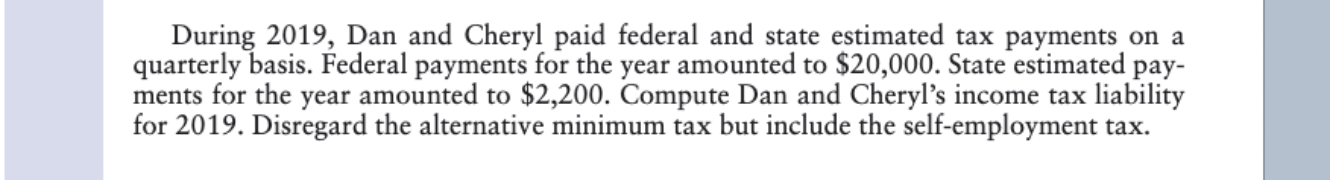 During 2019, Dan and Cheryl paid federal and state estimated tax payments on a quarterly basis. Federal payments for the year amounted to \$20,000. State estimated payments for the year amounted to \$2,200. Compute Dan and Cheryl's income tax liability for 2019. Disregard the alternative minimum tax but include the self-employment tax.